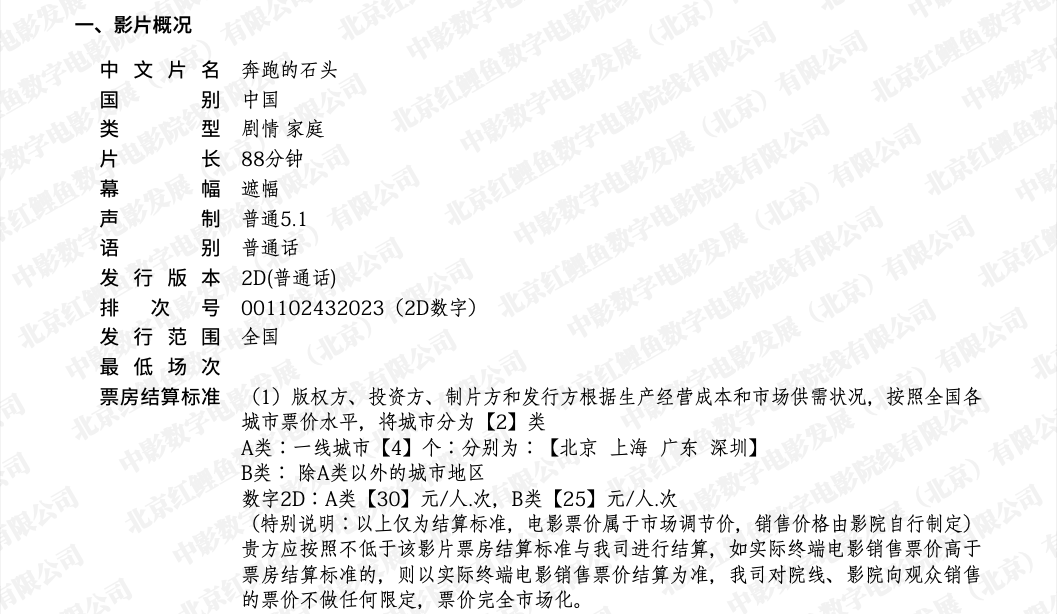 一、影片概况

中文片名 奔跑的石头
国别 中国
类型 剧情 家庭
片长 88分钟
幕幅 遮幅
声制 普通5.1
语别 普通话
发行版本 2D(普通话)
排次号 001102432023（2D数字）
发行范围 全国
最低场次
票房结算标准 （1）版权方、投资方、制片方和发行方根据生产经营成本和市场供需状况，按照全国各城市票价水平，将城市分为【2】类
A类：一线城市【4】个：分别为：【北京 上海 广东 深圳】
B类：除A类以外的城市地区
数字2D：A类【30】元/人.次，B类【25】元/人.次
（特别说明：以上仅为结算标准，电影票价属于市场调节价，销售价格由影院自行制定）
贵方应按照不低于该影片票房结算标准与我司进行结算，如实际终端电影销售票价高于票房结算标准的，则以实际终端电影销售票价结算为准，我司对院线、影院向观众销售的票价不做任何限定，票价完全市场化。

北京红鲤鱼数字电影院线有限公司
中影数字电影发展（北京）有限公司